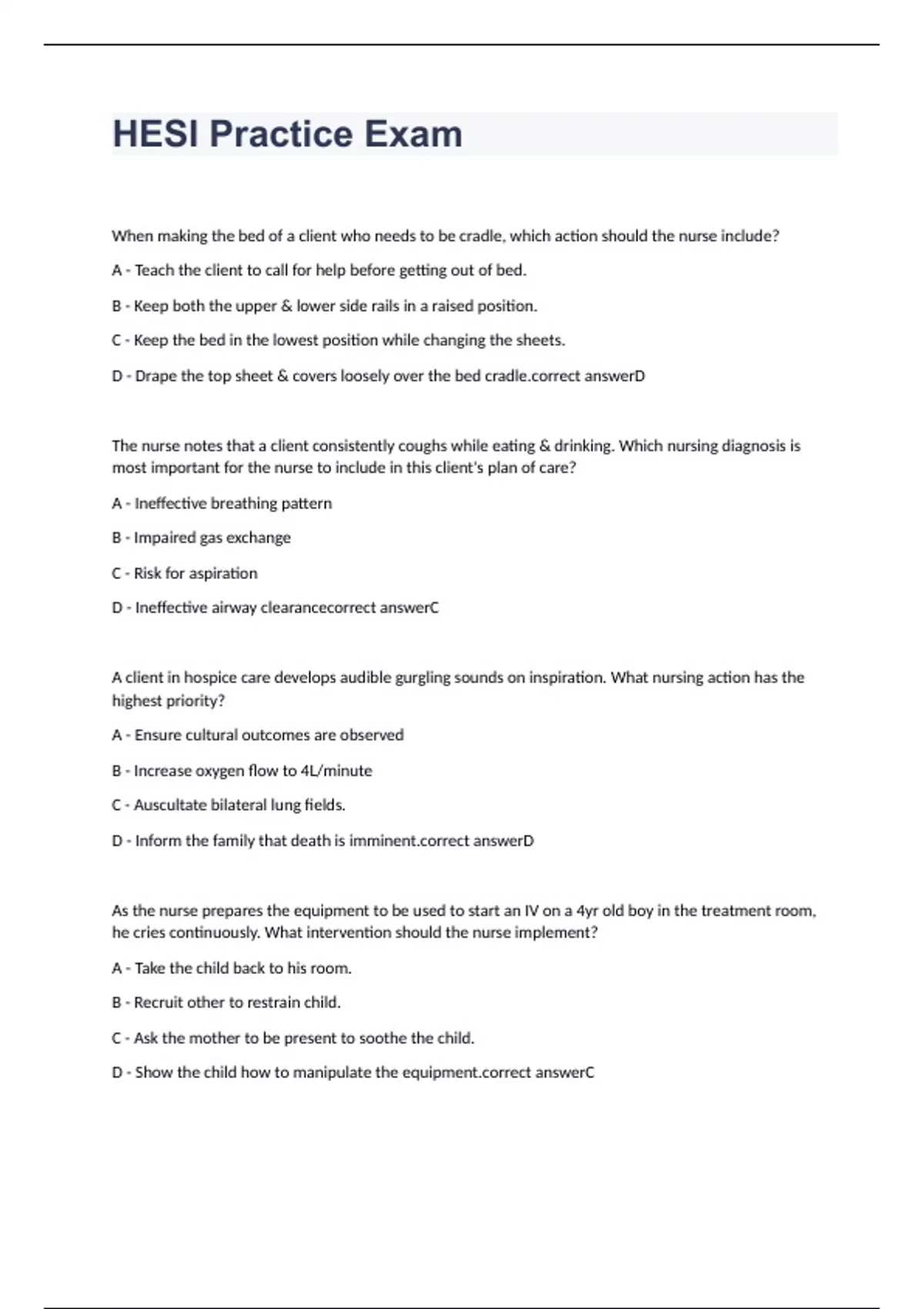 HESI Practice Exam

When making the bed of a client who needs to be cradle, which action should the nurse include?

A - Teach the client to call for help before getting out of bed.

B - Keep both the upper & lower side rails in a raised position.

C - Keep the bed in the lowest position while changing the sheets.

D - Drape the top sheet & covers loosely over the bed cradle.correct answerD

The nurse notes that a client consistently coughs while eating & drinking. Which nursing diagnosis is most important for the nurse to include in this client's plan of care?

A - Ineffective breathing pattern

B - Impaired gas exchange

C - Risk for aspiration

D - Ineffective airway clearancecorrect answerC

A client in hospice care develops audible gurgling sounds on inspiration. What nursing action has the highest priority?

A - Ensure cultural outcomes are observed

B - Increase oxygen flow to 4L/minute

C - Auscultate bilateral lung fields.

D - Inform the family that death is imminent.correct answerD

As the nurse prepares the equipment to be used to start an IV on a 4yr old boy in the treatment room, he cries continuously. What intervention should the nurse implement?

A - Take the child back to his room.

B - Recruit other to restrain child.

C - Ask the mother to be present to soothe the child.

D - Show the child how to manipulate the equipment.correct answerC